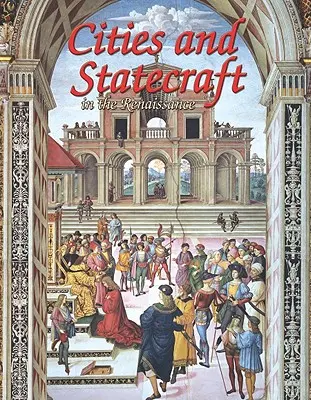 Cities and Statecraft in the Renaissance